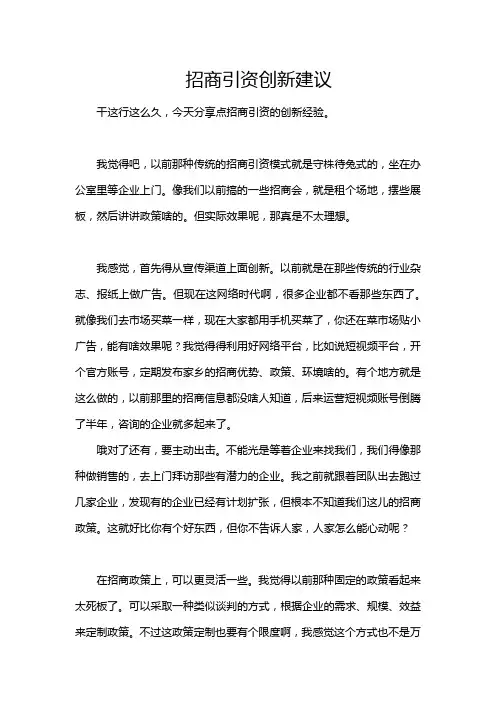 招商引资创新建议

干这行这么久，今天分享点招商引资的创新经验。

我觉得吧，以前那种传统的招商引资模式就是守株待兔式的，坐在办公室里等企业上门。像我们以前搞的一些招商会，就是租个场地，摆些展板，然后讲讲政策啥的。但实际效果呢，那真是不太理想。

我感觉，首先得从宣传渠道上面创新。以前就是在那些传统的行业杂志、报纸上做广告。但现在这网络时代啊，很多企业都不看那些东西了。就像我们去市场买菜一样，现在大家都用手机买菜了，你还在菜市场贴小广告，能有啥效果呢？我觉得得利用好网络平台，比如说短视频平台，开个官方账号，定期发布家乡的招商优势、政策、环境啥的。有个地方就是这么做的，以前那里的招商信息都没啥人知道，后来运营短视频账号倒腾了半年，咨询的企业就多起来了。

哦对了还有，要主动出击。不能光是等着企业来找我们，我们得像那种做销售的，去上门拜访那些有潜力的企业。我之前就跟着团队出去跑过几家企业，发现有的企业已经有计划扩张，但根本不知道我们这儿的招商政策。这就好比你有个好东西，但你不告诉人家，人家怎么能心动呢？

在招商政策上，可以更灵活一些。我觉得以前那种固定的政策看起来太死板了。可以采取一种类似谈判的方式，根据企业的需求、规模、效益来定制政策。不过这政策定制也要有个限度啊，我感觉这个方式也不是万